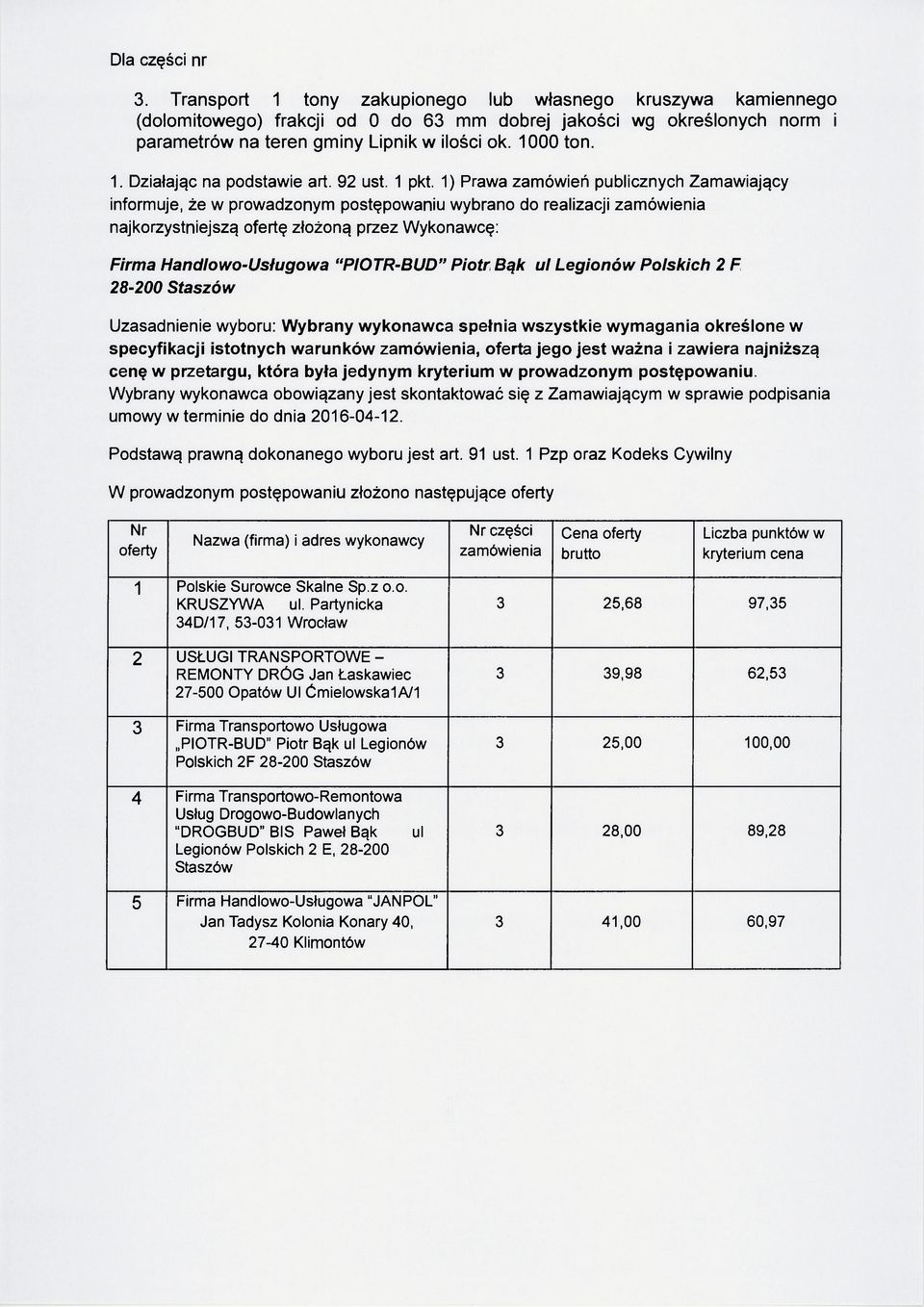 Dla części nr

3. Transport 1 tony zakupionego lub własnego kruszywa kamiennego (dolomitowego) frakcji od 0 do 63 mm dobrej jakości wg określonych norm i parametrów na teren gminy Lipnik w ilości ok. 1000 ton.

1. Działając na podstawie art. 92 ust. 1 pkt. 1) Prawa zamówień publicznych Zamawiający informuje, że w prowadzonym postępowaniu wybrano do realizacji zamówienia najkorzystniejszą ofertę złożoną przez Wykonawcę:

Firma Handlowo-Usługowa "PIOTR-BUD" Piotr Bąk ul Legionów Polskich 2 F 28-200 Staszów

Uzasadnienie wyboru: Wybrany wykonawca spełnia wszystkie wymagania określone w specyfikacji istotnych warunków zamówienia, oferta jego jest ważna i zawiera najniższą cenę w przetargu, która była jedynym kryterium w prowadzonym postępowaniu. Wybrany wykonawca obowiązany jest skontaktować się z Zamawiającym w sprawie podpisania umowy w terminie do dnia 2016-04-12.

Podstawą prawną dokonanego wyboru jest art. 91 ust. 1 Pzp oraz Kodeks Cywilny

W prowadzonym postępowaniu złożono następujące oferty

| Nr oferty | Nazwa (firma) i adres wykonawcy | Nr części zamówienia | Cena oferty brutto | Liczba punktów w kryterium cena |
|---|---|---|---|---|
| 1 | Polskie Surowce Skalne Sp.z o.o. KRUSZYWA ul. Partynicka 34D/17, 53-031 Wrocław | 3 | 25,68 | 97,35 |
| 2 | USŁUGI TRANSPORTOWE – REMONTY DRÓG Jan Łaskawiec 27-500 Opatów Ul Ćmielowska1A/1 | 3 | 39,98 | 62,53 |
| 3 | Firma Transportowo Usługowa „PIOTR-BUD" Piotr Bąk ul Legionów Polskich 2F 28-200 Staszów | 3 | 25,00 | 100,00 |
| 4 | Firma Transportowo-Remontowa Usług Drogowo-Budowlanych "DROGBUD" BIS Paweł Bąk ul Legionów Polskich 2 E, 28-200 Staszów | 3 | 28,00 | 89,28 |
| 5 | Firma Handlowo-Usługowa "JANPOL" Jan Tadysz Kolonia Konary 40, 27-40 Klimontów | 3 | 41,00 | 60,97 |